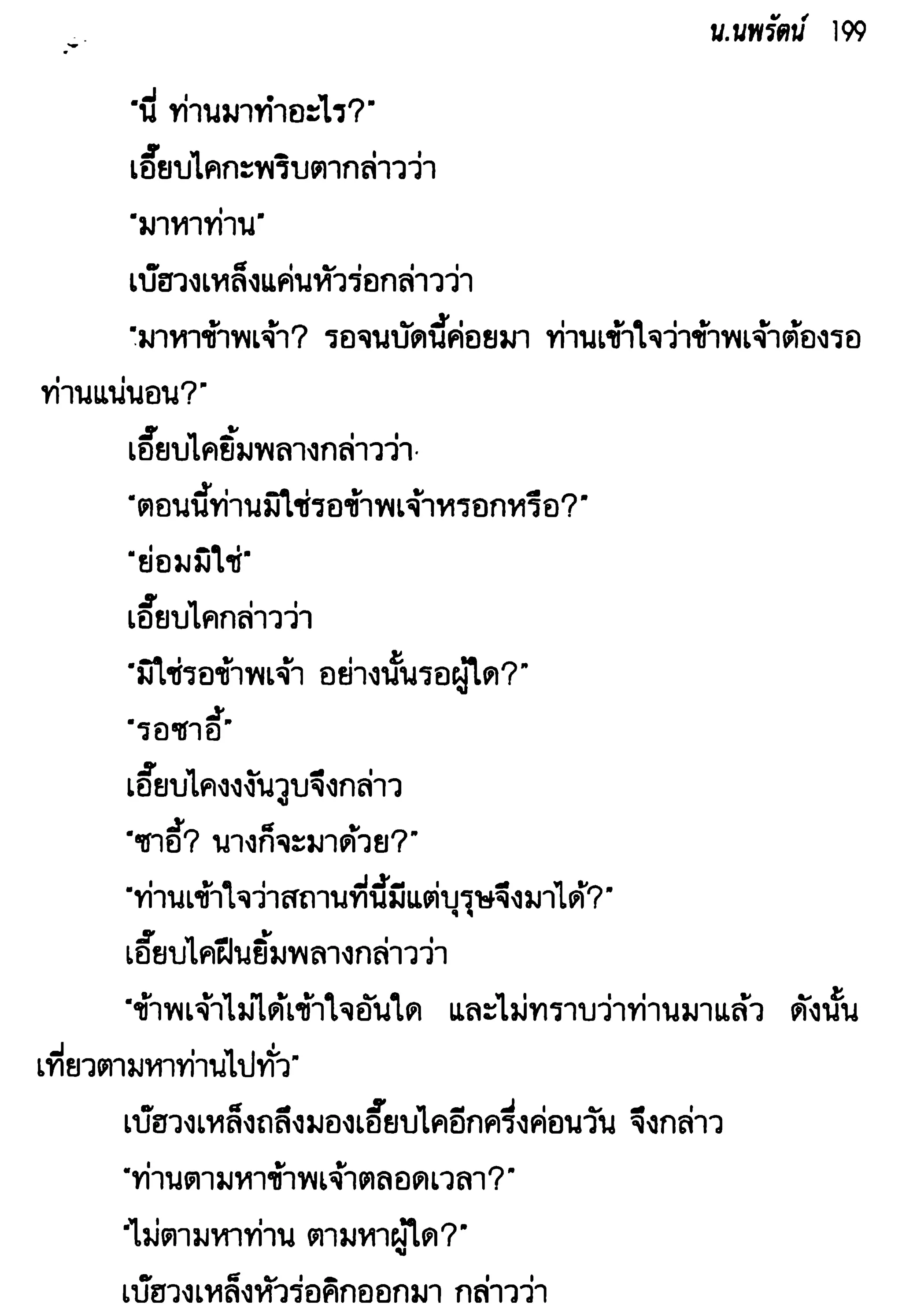 น.นพรัตน์ 199

"นี่ ท่านมาทำอะไร?"

เอี๊ยบไคกะพริบตากล่าวว่า

"มาหาท่าน"

เบ๊ฮวงเหล็งแค่นหัวร่อกล่าวว่า

"มาหาข้าพเจ้า? รอจนบัดนี้ค่อยมา ท่านเข้าใจว่าข้าพเจ้าต้องรอท่านแน่นอน?"

เอี๊ยบไคยิ้มพลางกล่าวว่า

"ตอนนี้ท่านมิใช่รอข้าพเจ้าหรอกหรือ?"

"ย่อมมิใช่"

เอี๊ยบไคกล่าวว่า

"มิใช่รอข้าพเจ้า อย่างนั้นรอผู้ใด?"

"รอซาอี้"

เอี๊ยบไคงงงันวูบจึงกล่าว

"ซาอี้? นางก็จะมาด้วย?"

"ท่านเข้าใจว่าสถานที่นี้มีแต่บุรุษจึงมาได้?"

เอี๊ยบไคฝืนยิ้มพลางกล่าวว่า

"ข้าพเจ้าไม่ได้เข้าใจอันใด และไม่ทราบว่าท่านมาแล้ว ดังนั้นเที่ยวตามหาท่านไปทั่ว"

เบ๊ฮวงเหล็งถลึงมองเอี๊ยบไคอีกครึ่งค่อนวัน จึงกล่าว

"ท่านตามหาข้าพเจ้าตลอดเวลา?"

"ไม่ตามหาท่าน ตามหาผู้ใด?"

เบ๊ฮวงเหล็งหัวร่อคิกออกมา กล่าวว่า